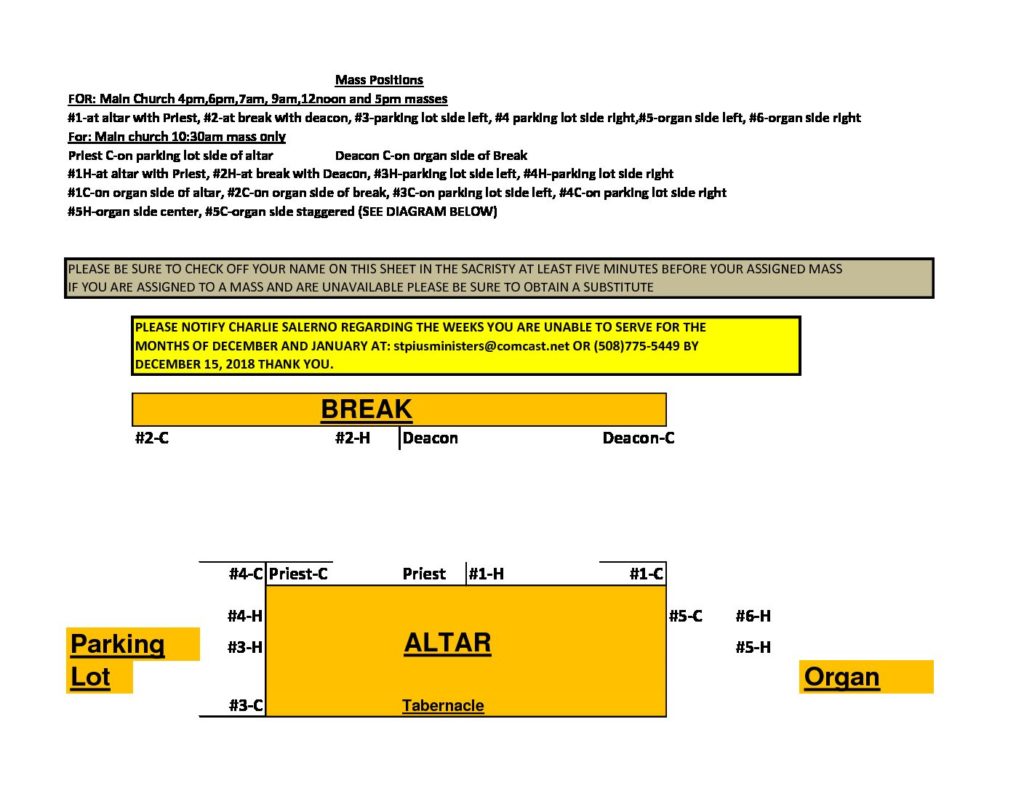 Mass Positions

FOR: Main Church 4pm,6pm,7am, 9am,12noon and 5pm masses

#1-at altar with Priest, #2-at break with deacon, #3-parking lot side left, #4 parking lot side right,#5-organ side left, #6-organ side right

For: Main church 10:30am mass only

Priest C-on parking lot side of altar Deacon C-on organ side of Break

#1H-at altar with Priest, #2H-at break with Deacon, #3H-parking lot side left, #4H-parking lot side right

#1C-on organ side of altar, #2C-on organ side of break, #3C-on parking lot side left, #4C-on parking lot side right

#5H-organ side center, #5C-organ side staggered (SEE DIAGRAM BELOW)

PLEASE BE SURE TO CHECK OFF YOUR NAME ON THIS SHEET IN THE SACRISTY AT LEAST FIVE MINUTES BEFORE YOUR ASSIGNED MASS
IF YOU ARE ASSIGNED TO A MASS AND ARE UNAVAILABLE PLEASE BE SURE TO OBTAIN A SUBSTITUTE

PLEASE NOTIFY CHARLIE SALERNO REGARDING THE WEEKS YOU ARE UNABLE TO SERVE FOR THE MONTHS OF DECEMBER AND JANUARY AT: stpiusministers@comcast.net OR (508)775-5449 BY DECEMBER 15, 2018 THANK YOU.

BREAK

#2-C #2-H Deacon Deacon-C

#4-C Priest-C Priest #1-H #1-C

#4-H #5-C #6-H

Parking Lot

#3-H

ALTAR

#5-H

Organ

#3-C

Tabernacle